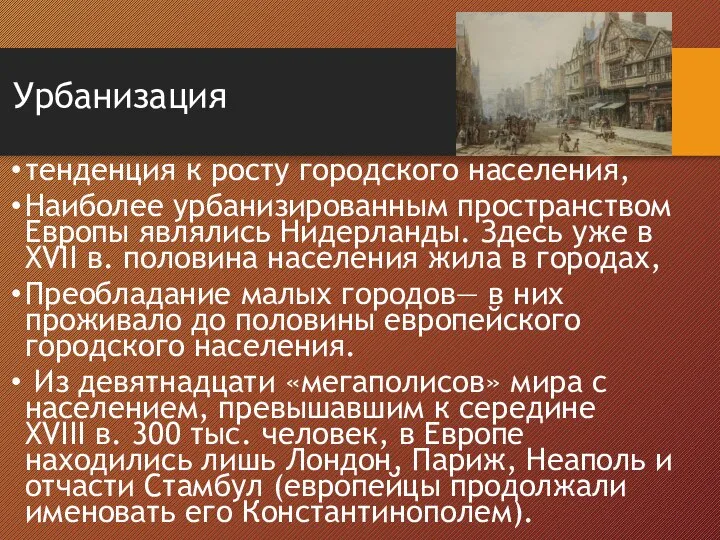 Урбанизация

•тенденция к росту городского населения,

•Наиболее урбанизированным пространством Европы являлись Нидерланды. Здесь уже в XVII в. половина населения жила в городах,

•Преобладание малых городов— в них проживало до половины европейского городского населения.

• Из девятнадцати «мегаполисов» мира с населением, превышавшим к середине XVIII в. 300 тыс. человек, в Европе находились лишь Лондон, Париж, Неаполь и отчасти Стамбул (европейцы продолжали именовать его Константинополем).